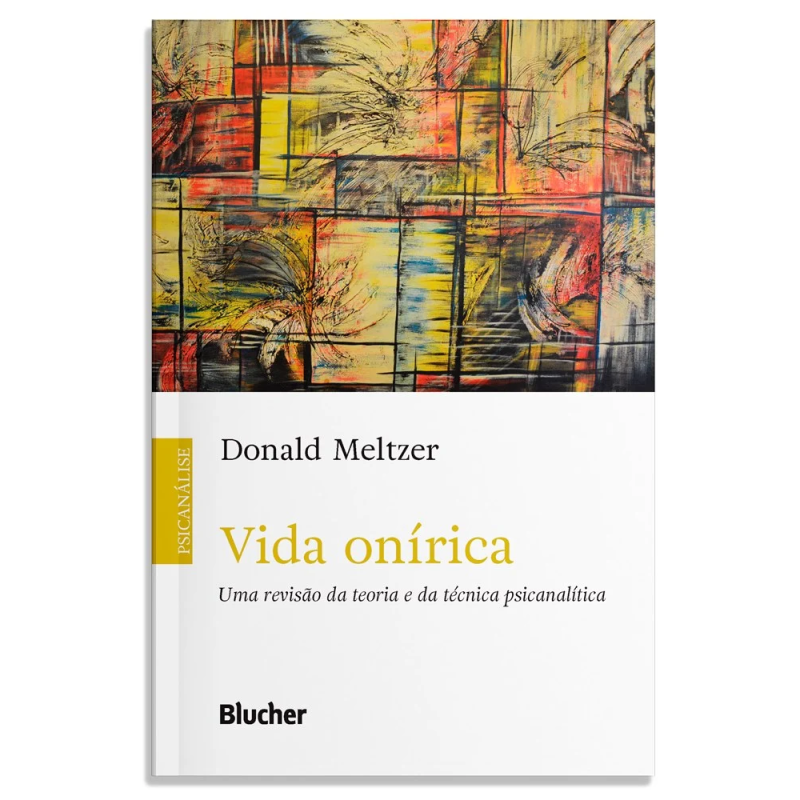 PSICANÁLISE

Donald Meltzer

Vida onírica

Uma revisão da teoria e da técnica psicanalítica

Blucher